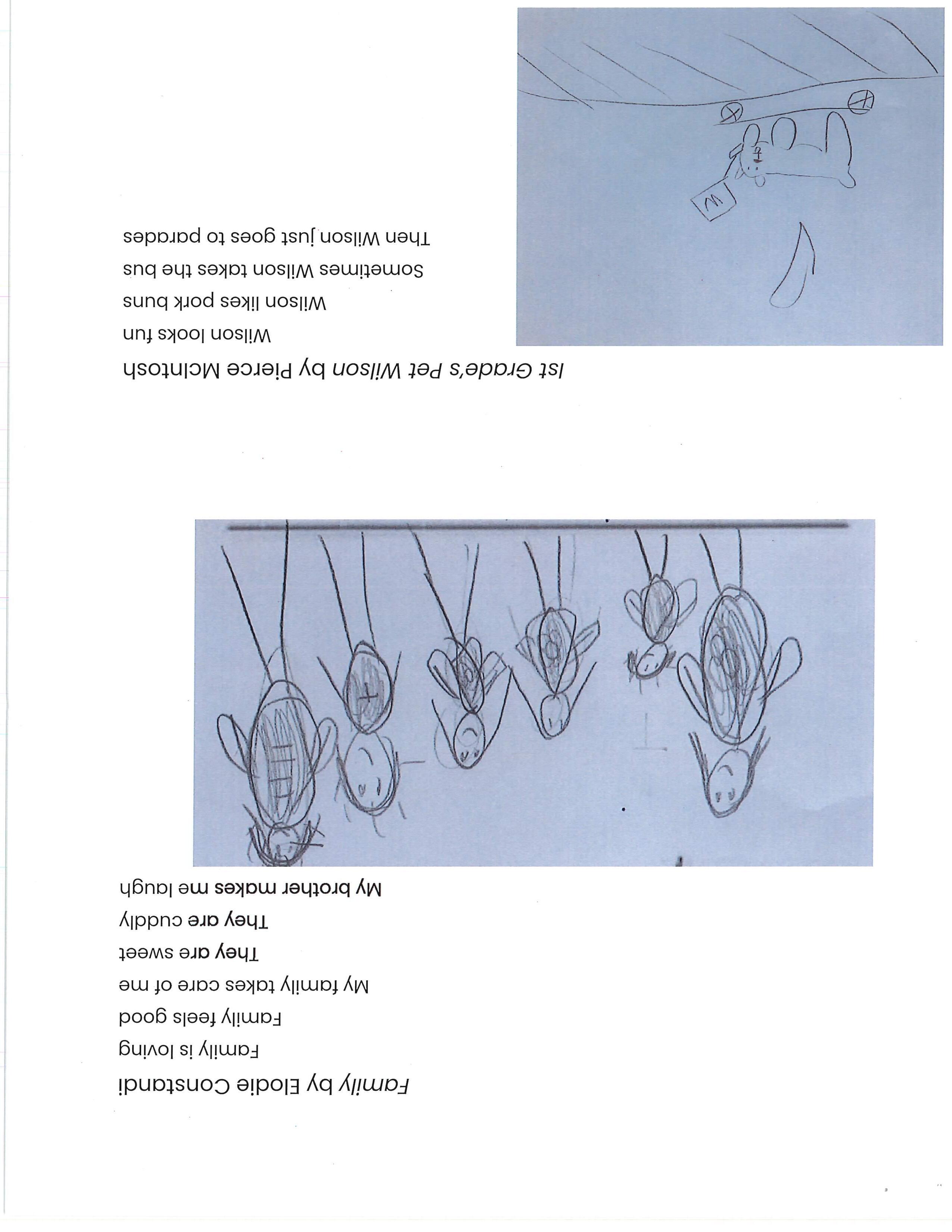 Family by Elodie Constandi

Family is loving

Family feels good

My family takes care of me

They are sweet

They are cuddly

My brother makes me laugh

Ist Grade's Pet Wilson by Pierce McIntosh

Wilson looks fun

Wilson likes pork buns

Sometimes Wilson takes the bus

Then Wilson just goes to parades

W